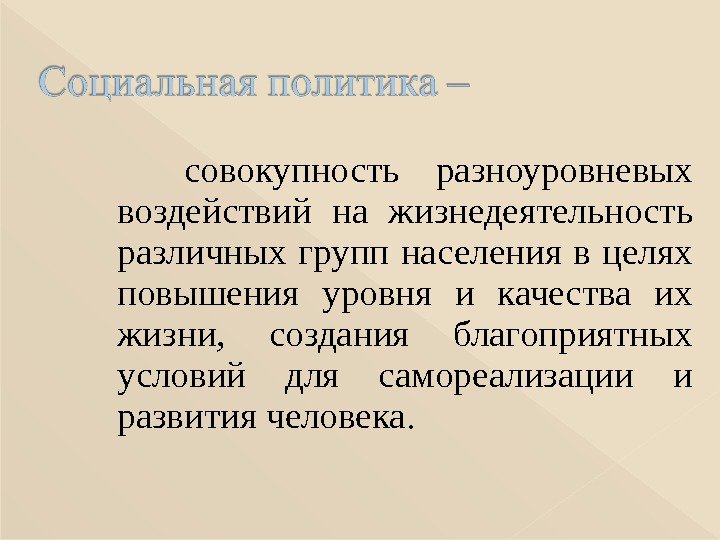 Социальная политика –

совокупность разноуровневых воздействий на жизнедеятельность различных групп населения в целях повышения уровня и качества их жизни, создания благоприятных условий для самореализации и развития человека.